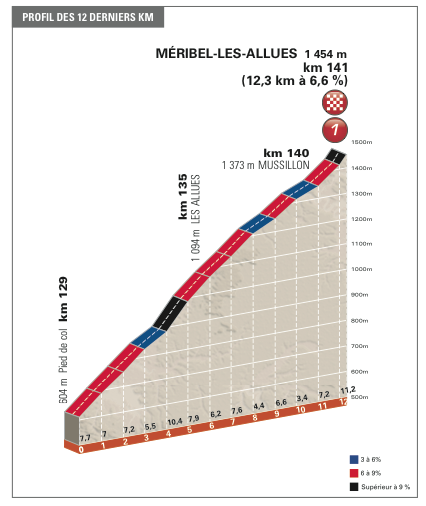 PROFIL DES 12 DERNIERS KM

MÉRIBEL-LES-ALLUES 1 454 m
km 141
(12,3 km à 6,6 %)

1

km 140
1 373 m MUSSILLON

km 135
1 094 m LES ALLUES

km 129
504 m Pied de col

1500m
1400m
1300m
1200m
1100m
1000m
900m
800m
700m
600m
500m

7,7 7 7,2 5,5 10,4 7,9 6,2 7,6 4,4 6,6 3,4 7,2 11,2

0 1 2 3 4 5 6 7 8 9 10 11 12

3 à 6%
6 à 9%
Supérieur à 9 %